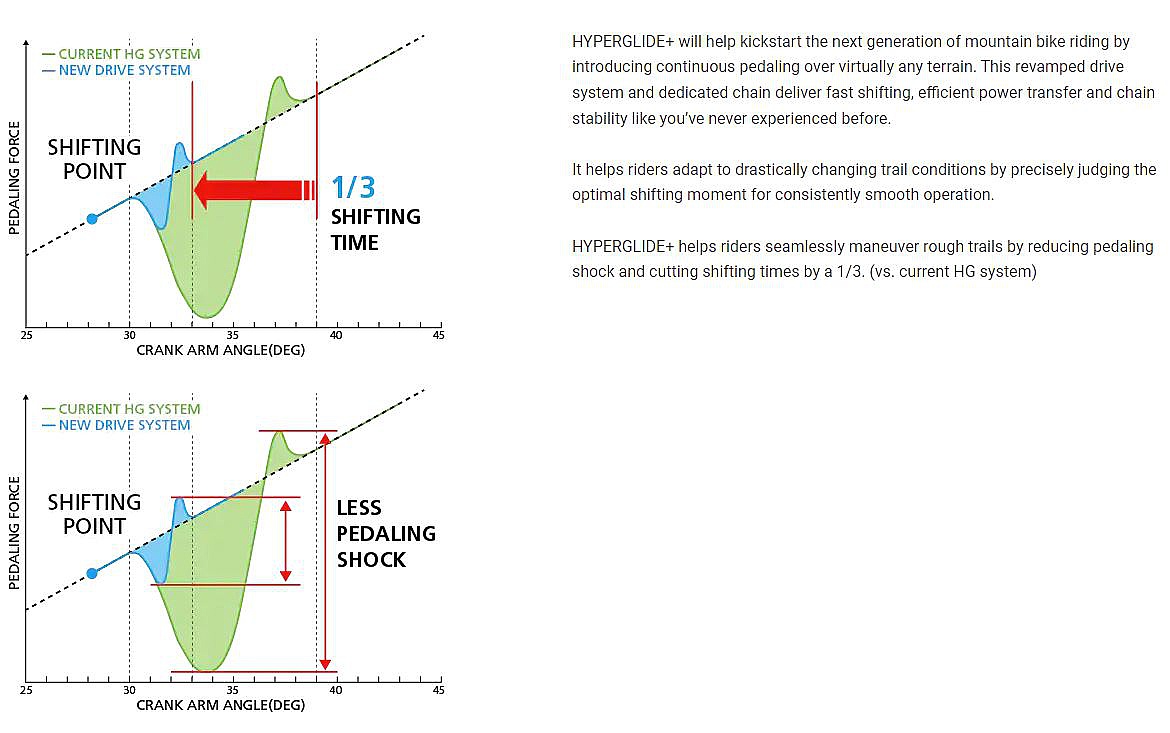 — CURRENT HG SYSTEM
— NEW DRIVE SYSTEM

PEDALING FORCE

SHIFTING POINT

1/3 SHIFTING TIME

25 30 35 40 45
CRANK ARM ANGLE(DEG)

— CURRENT HG SYSTEM
— NEW DRIVE SYSTEM

PEDALING FORCE

SHIFTING POINT

LESS PEDALING SHOCK

25 30 35 40 45
CRANK ARM ANGLE(DEG)

HYPERGLIDE+ will help kickstart the next generation of mountain bike riding by introducing continuous pedaling over virtually any terrain. This revamped drive system and dedicated chain deliver fast shifting, efficient power transfer and chain stability like you've never experienced before.

It helps riders adapt to drastically changing trail conditions by precisely judging the optimal shifting moment for consistently smooth operation.

HYPERGLIDE+ helps riders seamlessly maneuver rough trails by reducing pedaling shock and cutting shifting times by a 1/3. (vs. current HG system)